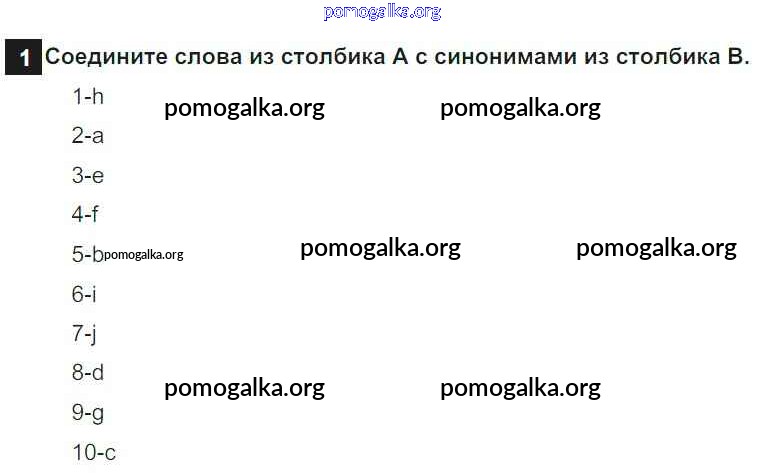 1 Соедините слова из столбика А с синонимами из столбика В.

1-h
2-a
3-e
4-f
5-b
6-i
7-j
8-d
9-g
10-c

pomogalka.org